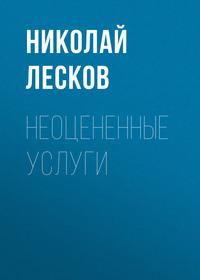 НИКОЛАЙ ЛЕСКОВ

НЕОЦЕНЕННЫЕ УСЛУГИ